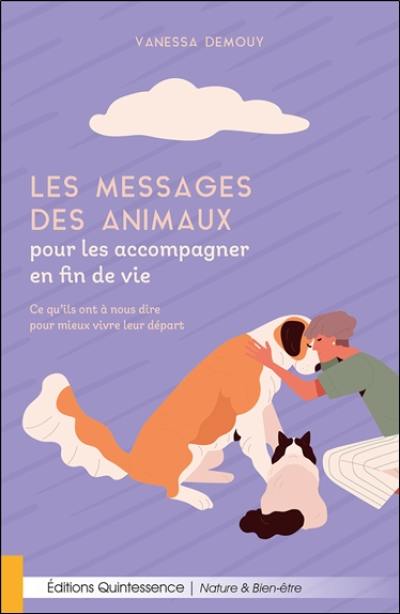 VANESSA DEMOUY

LES MESSAGES DES ANIMAUX
pour les accompagner en fin de vie

Ce qu'ils ont à nous dire pour mieux vivre leur départ

Éditions Quintessence | Nature & Bien-être